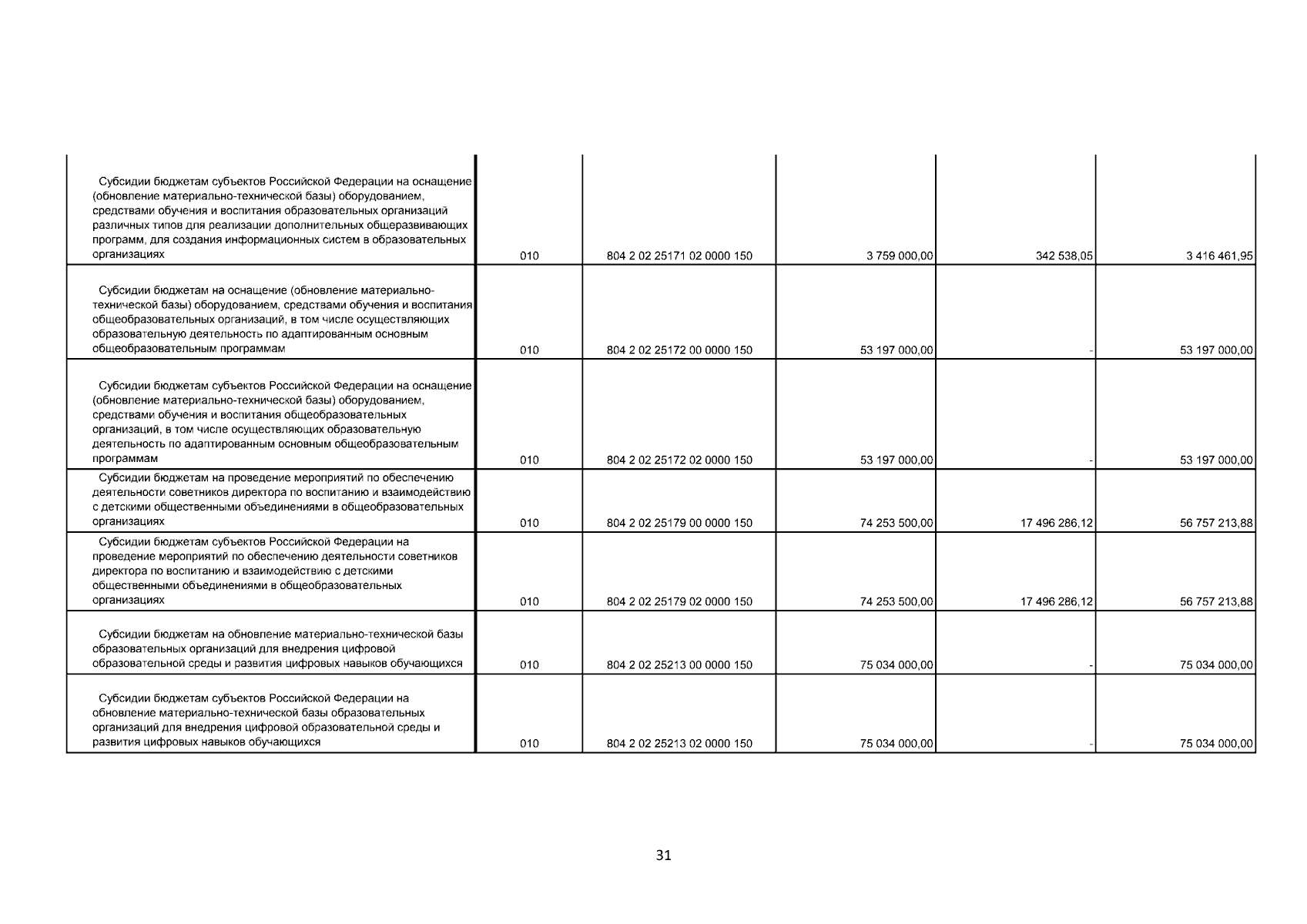 | | | | | | |
|---|---|---|---|---|---|
| Субсидии бюджетам субъектов Российской Федерации на оснащение (обновление материально-технической базы) оборудованием, средствами обучения и воспитания образовательных организаций различных типов для реализации дополнительных общеразвивающих программ, для создания информационных систем в образовательных организациях | 010 | 804 2 02 25171 02 0000 150 | 3 759 000,00 | 342 538,05 | 3 416 461,95 |
| Субсидии бюджетам на оснащение (обновление материально-технической базы) оборудованием, средствами обучения и воспитания общеобразовательных организаций, в том числе осуществляющих образовательную деятельность по адаптированным основным общеобразовательным программам | 010 | 804 2 02 25172 00 0000 150 | 53 197 000,00 | - | 53 197 000,00 |
| Субсидии бюджетам субъектов Российской Федерации на оснащение (обновление материально-технической базы) оборудованием, средствами обучения и воспитания общеобразовательных организаций, в том числе осуществляющих образовательную деятельность по адаптированным основным общеобразовательным программам | 010 | 804 2 02 25172 02 0000 150 | 53 197 000,00 | - | 53 197 000,00 |
| Субсидии бюджетам на проведение мероприятий по обеспечению деятельности советников директора по воспитанию и взаимодействию с детскими общественными объединениями в общеобразовательных организациях | 010 | 804 2 02 25179 00 0000 150 | 74 253 500,00 | 17 496 286,12 | 56 757 213,88 |
| Субсидии бюджетам субъектов Российской Федерации на проведение мероприятий по обеспечению деятельности советников директора по воспитанию и взаимодействию с детскими общественными объединениями в общеобразовательных организациях | 010 | 804 2 02 25179 02 0000 150 | 74 253 500,00 | 17 496 286,12 | 56 757 213,88 |
| Субсидии бюджетам на обновление материально-технической базы образовательных организаций для внедрения цифровой образовательной среды и развития цифровых навыков обучающихся | 010 | 804 2 02 25213 00 0000 150 | 75 034 000,00 | - | 75 034 000,00 |
| Субсидии бюджетам субъектов Российской Федерации на обновление материально-технической базы образовательных организаций для внедрения цифровой образовательной среды и развития цифровых навыков обучающихся | 010 | 804 2 02 25213 02 0000 150 | 75 034 000,00 | - | 75 034 000,00 |

31